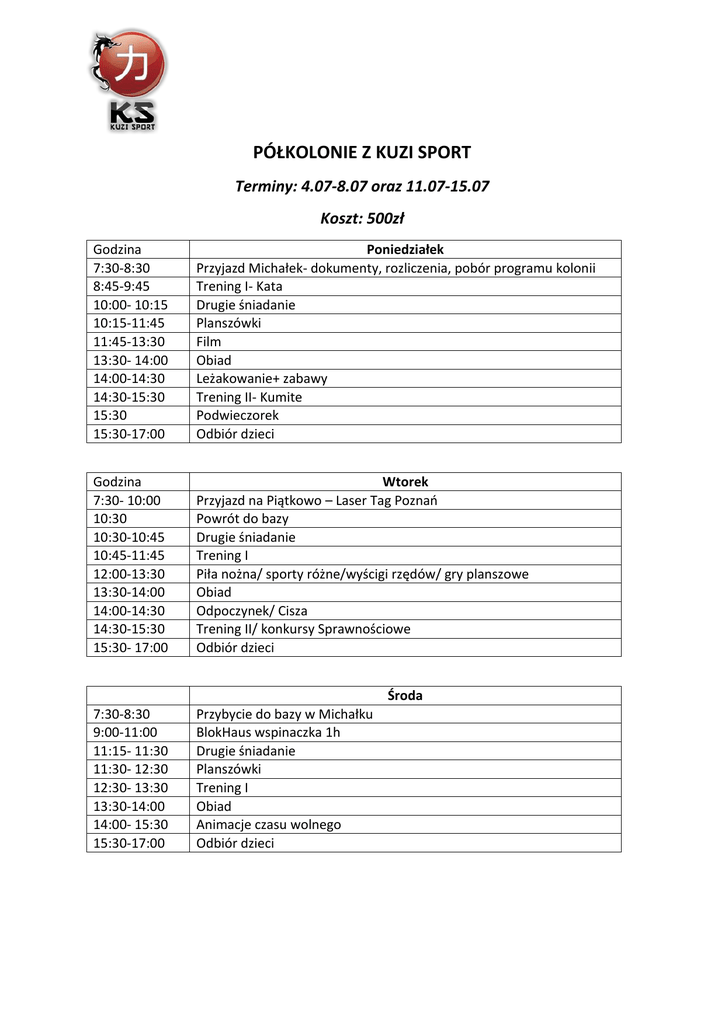 力
KS
KUZI SPORT

PÓŁKOLONIE Z KUZI SPORT

Terminy: 4.07-8.07 oraz 11.07-15.07

Koszt: 500zł

| Godzina | Poniedziałek |
|---|---|
| 7:30-8:30 | Przyjazd Michałek- dokumenty, rozliczenia, pobór programu kolonii |
| 8:45-9:45 | Trening I- Kata |
| 10:00- 10:15 | Drugie śniadanie |
| 10:15-11:45 | Planszówki |
| 11:45-13:30 | Film |
| 13:30- 14:00 | Obiad |
| 14:00-14:30 | Leżakowanie+ zabawy |
| 14:30-15:30 | Trening II- Kumite |
| 15:30 | Podwieczorek |
| 15:30-17:00 | Odbiór dzieci |

| Godzina | Wtorek |
|---|---|
| 7:30- 10:00 | Przyjazd na Piątkowo – Laser Tag Poznań |
| 10:30 | Powrót do bazy |
| 10:30-10:45 | Drugie śniadanie |
| 10:45-11:45 | Trening I |
| 12:00-13:30 | Piła nożna/ sporty różne/wyścigi rzędów/ gry planszowe |
| 13:30-14:00 | Obiad |
| 14:00-14:30 | Odpoczynek/ Cisza |
| 14:30-15:30 | Trening II/ konkursy Sprawnościowe |
| 15:30- 17:00 | Odbiór dzieci |

| | Środa |
|---|---|
| 7:30-8:30 | Przybycie do bazy w Michałku |
| 9:00-11:00 | BlokHaus wspinaczka 1h |
| 11:15- 11:30 | Drugie śniadanie |
| 11:30- 12:30 | Planszówki |
| 12:30- 13:30 | Trening I |
| 13:30-14:00 | Obiad |
| 14:00- 15:30 | Animacje czasu wolnego |
| 15:30-17:00 | Odbiór dzieci |